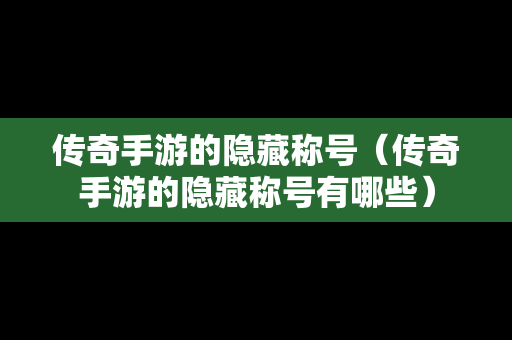 传奇手游的隐藏称号（传奇手游的隐藏称号有哪些）